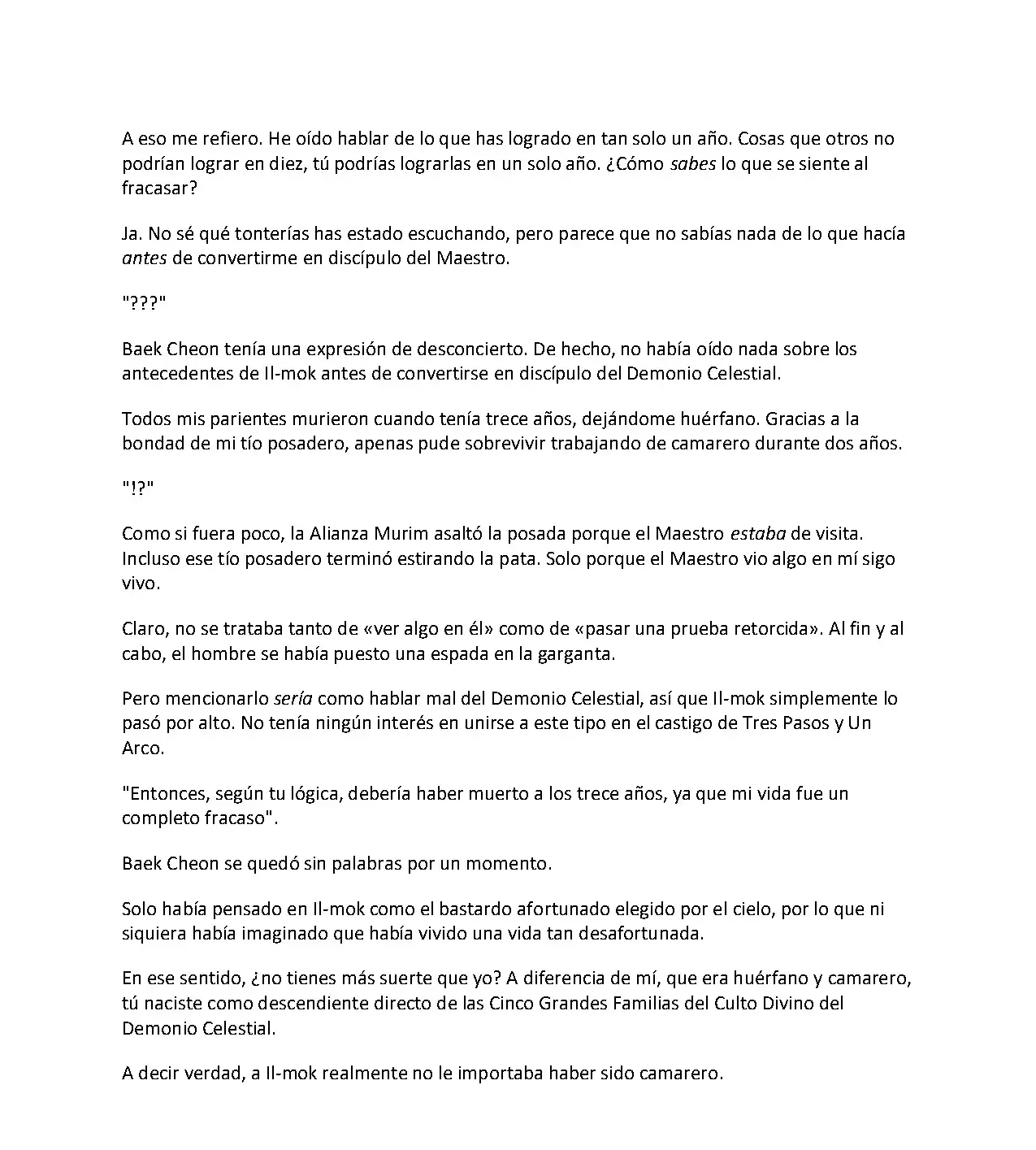 A eso me refiero. He oído hablar de lo que has logrado en tan solo un año. Cosas que otros no podrían lograr en diez, tú podrías lograrlas en un solo año. ¿Cómo sabes lo que se siente al fracasar?

Ja. No sé qué tonterías has estado escuchando, pero parece que no sabías nada de lo que hacía antes de convertirme en discípulo del Maestro.

"???"

Baek Cheon tenía una expresión de desconcierto. De hecho, no había oído nada sobre los antecedentes de Il-mok antes de convertirse en discípulo del Demonio Celestial.

Todos mis parientes murieron cuando tenía trece años, dejándome huérfano. Gracias a la bondad de mi tío posadero, apenas pude sobrevivir trabajando de camarero durante dos años.

"!?"

Como si fuera poco, la Alianza Murim asaltó la posada porque el Maestro estaba de visita. Incluso ese tío posadero terminó estirando la pata. Solo porque el Maestro vio algo en mí sigo vivo.

Claro, no se trataba tanto de «ver algo en él» como de «pasar una prueba retorcida». Al fin y al cabo, el hombre se había puesto una espada en la garganta.

Pero mencionarlo sería como hablar mal del Demonio Celestial, así que Il-mok simplemente lo pasó por alto. No tenía ningún interés en unirse a este tipo en el castigo de Tres Pasos y Un Arco.

"Entonces, según tu lógica, debería haber muerto a los trece años, ya que mi vida fue un completo fracaso".

Baek Cheon se quedó sin palabras por un momento.

Solo había pensado en Il-mok como el bastardo afortunado elegido por el cielo, por lo que ni siquiera había imaginado que había vivido una vida tan desafortunada.

En ese sentido, ¿no tienes más suerte que yo? A diferencia de mí, que era huérfano y camarero, tú naciste como descendiente directo de las Cinco Grandes Familias del Culto Divino del Demonio Celestial.

A decir verdad, a Il-mok realmente no le importaba haber sido camarero.